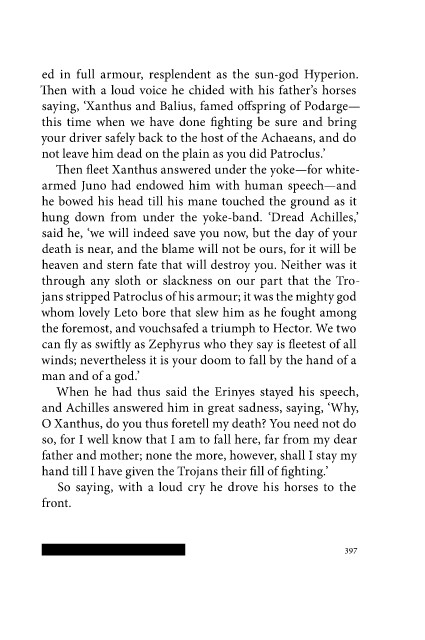 ed in full armour, resplendent as the sun-god Hyperion. Then with a loud voice he chided with his father's horses saying, 'Xanthus and Balius, famed offspring of Podarge—this time when we have done fighting be sure and bring your driver safely back to the host of the Achaeans, and do not leave him dead on the plain as you did Patroclus.'

Then fleet Xanthus answered under the yoke—for white-armed Juno had endowed him with human speech—and he bowed his head till his mane touched the ground as it hung down from under the yoke-band. 'Dread Achilles,' said he, 'we will indeed save you now, but the day of your death is near, and the blame will not be ours, for it will be heaven and stern fate that will destroy you. Neither was it through any sloth or slackness on our part that the Trojans stripped Patroclus of his armour; it was the mighty god whom lovely Leto bore that slew him as he fought among the foremost, and vouchsafed a triumph to Hector. We two can fly as swiftly as Zephyrus who they say is fleetest of all winds; nevertheless it is your doom to fall by the hand of a man and of a god.'

When he had thus said the Erinyes stayed his speech, and Achilles answered him in great sadness, saying, 'Why, O Xanthus, do you thus foretell my death? You need not do so, for I well know that I am to fall here, far from my dear father and mother; none the more, however, shall I stay my hand till I have given the Trojans their fill of fighting.'

So saying, with a loud cry he drove his horses to the front.

397